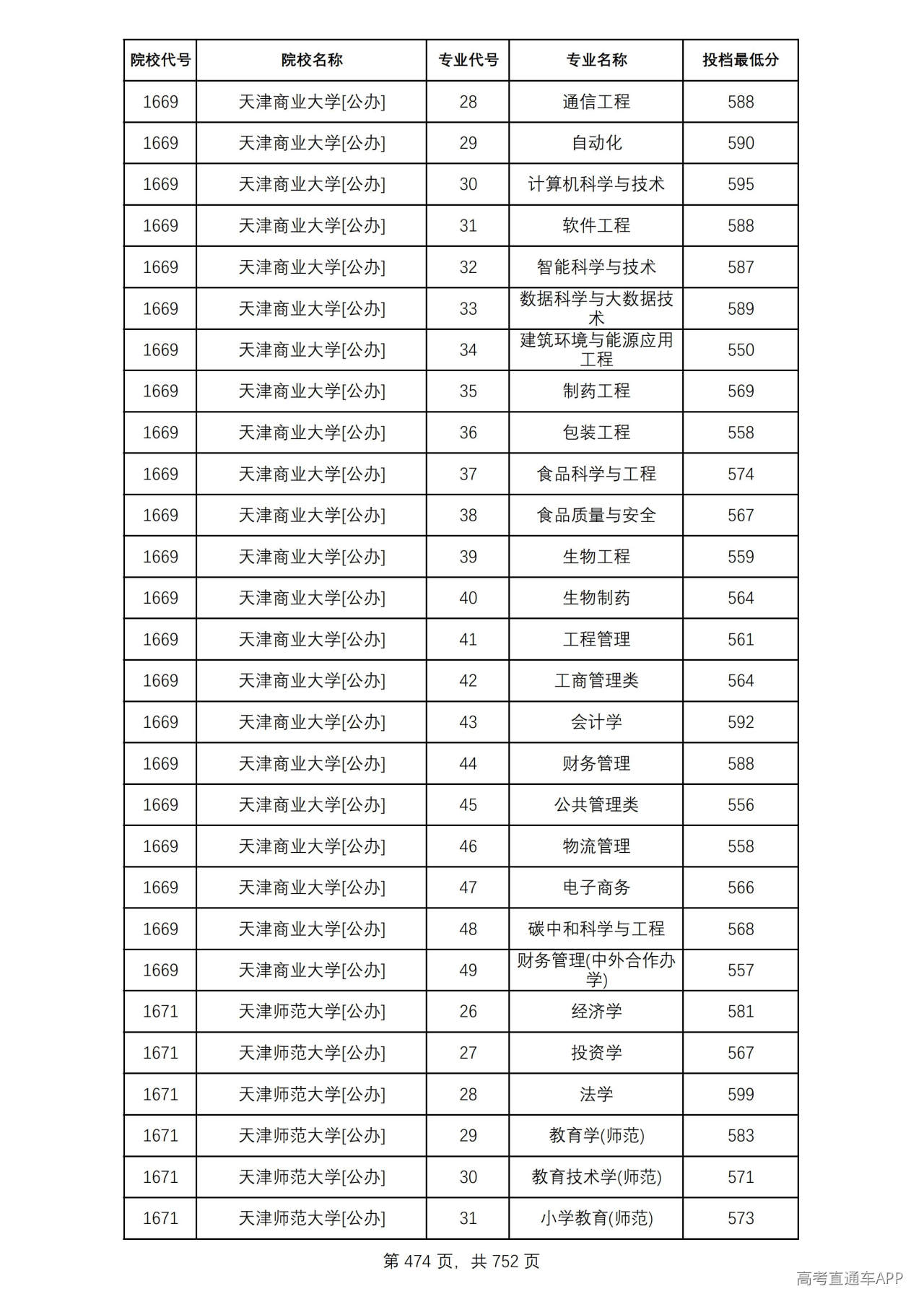 | 院校代号 | 院校名称 | 专业代号 | 专业名称 | 投档最低分 |
|---|---|---|---|---|
| 1669 | 天津商业大学[公办] | 28 | 通信工程 | 588 |
| 1669 | 天津商业大学[公办] | 29 | 自动化 | 590 |
| 1669 | 天津商业大学[公办] | 30 | 计算机科学与技术 | 595 |
| 1669 | 天津商业大学[公办] | 31 | 软件工程 | 588 |
| 1669 | 天津商业大学[公办] | 32 | 智能科学与技术 | 587 |
| 1669 | 天津商业大学[公办] | 33 | 数据科学与大数据技术 | 589 |
| 1669 | 天津商业大学[公办] | 34 | 建筑环境与能源应用工程 | 550 |
| 1669 | 天津商业大学[公办] | 35 | 制药工程 | 569 |
| 1669 | 天津商业大学[公办] | 36 | 包装工程 | 558 |
| 1669 | 天津商业大学[公办] | 37 | 食品科学与工程 | 574 |
| 1669 | 天津商业大学[公办] | 38 | 食品质量与安全 | 567 |
| 1669 | 天津商业大学[公办] | 39 | 生物工程 | 559 |
| 1669 | 天津商业大学[公办] | 40 | 生物制药 | 564 |
| 1669 | 天津商业大学[公办] | 41 | 工程管理 | 561 |
| 1669 | 天津商业大学[公办] | 42 | 工商管理类 | 564 |
| 1669 | 天津商业大学[公办] | 43 | 会计学 | 592 |
| 1669 | 天津商业大学[公办] | 44 | 财务管理 | 588 |
| 1669 | 天津商业大学[公办] | 45 | 公共管理类 | 556 |
| 1669 | 天津商业大学[公办] | 46 | 物流管理 | 558 |
| 1669 | 天津商业大学[公办] | 47 | 电子商务 | 566 |
| 1669 | 天津商业大学[公办] | 48 | 碳中和科学与工程 | 568 |
| 1669 | 天津商业大学[公办] | 49 | 财务管理(中外合作办学) | 557 |
| 1671 | 天津师范大学[公办] | 26 | 经济学 | 581 |
| 1671 | 天津师范大学[公办] | 27 | 投资学 | 567 |
| 1671 | 天津师范大学[公办] | 28 | 法学 | 599 |
| 1671 | 天津师范大学[公办] | 29 | 教育学(师范) | 583 |
| 1671 | 天津师范大学[公办] | 30 | 教育技术学(师范) | 571 |
| 1671 | 天津师范大学[公办] | 31 | 小学教育(师范) | 573 |

第474页，共752页

高考直通车APP